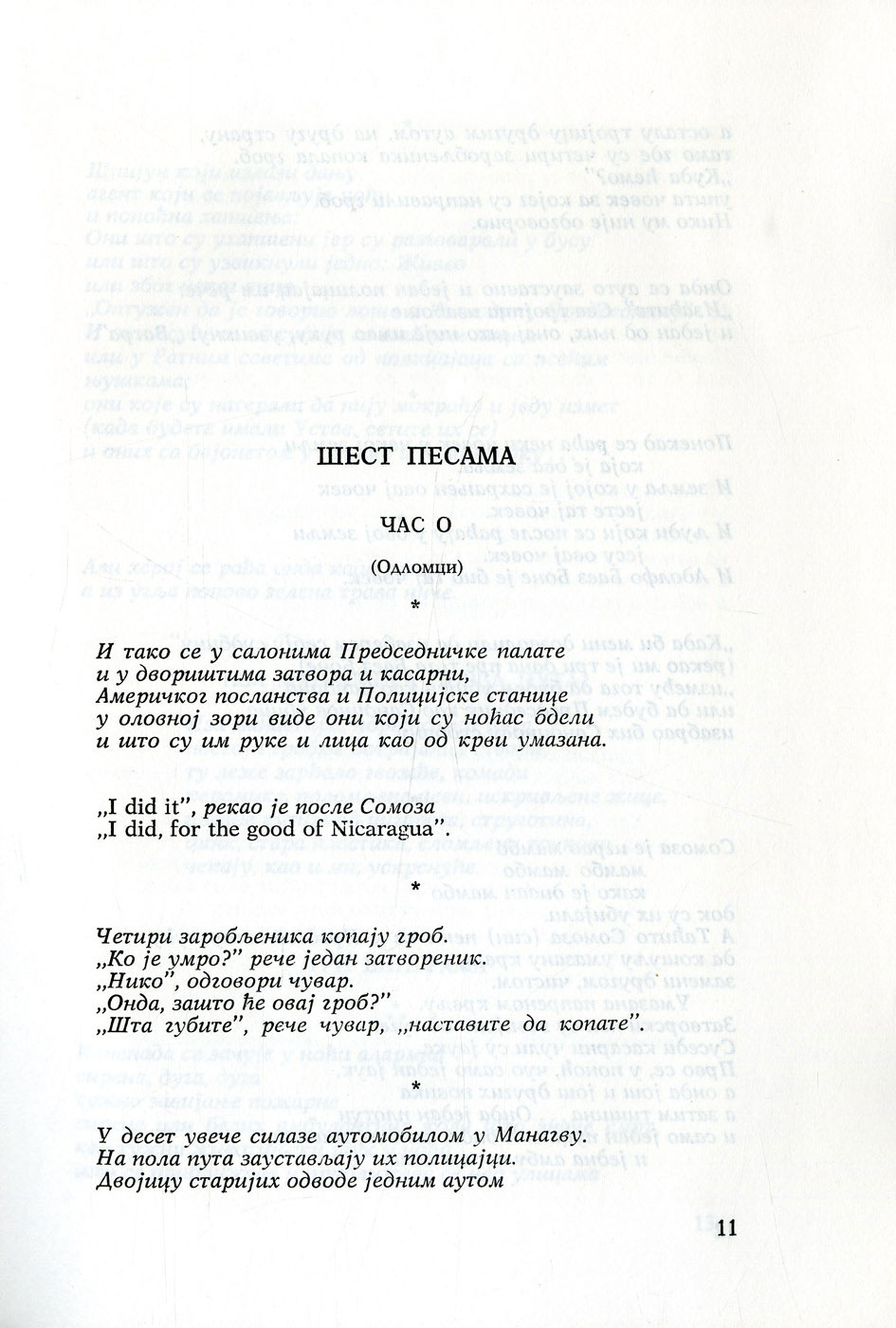 ШЕСТ ПЕСАМА

ЧАС О

(Одломци)

*

И тако се у салонима Председничке палате
и у двориштима затвора и касарни,
Америчког посланства и Полицијске станице
у оловној зори виде они који су ноћас бдели
и што су им руке и лица као од крви умазана.

„I did it", рекао је после Сомоза
„I did, for the good of Nicaragua".

*

Четири заробљеника копају гроб.
„Ко је умро?" рече један затвореник.
„Нико", одговори чувар.
„Онда, зашто ће овај гроб?"
„Шта губите", рече чувар, „наставите да копате".

*

У десет увече силазе аутомобилом у Манагву.
На пола пута заустављају их полицајци.
Двојицу старијих одводе једним аутом

11